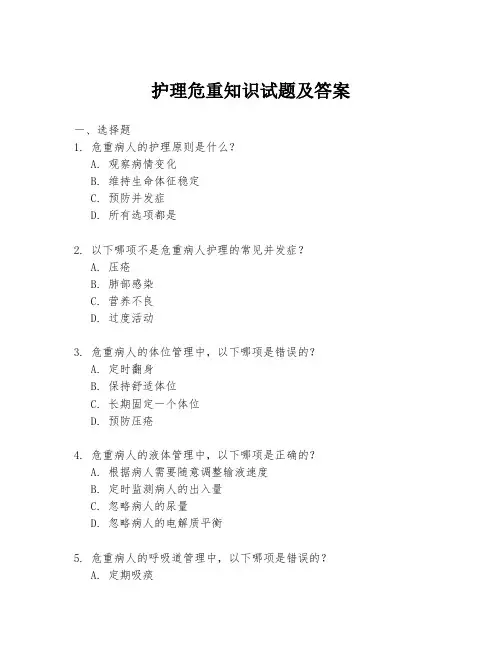 护理危重知识试题及答案

一、选择题

1. 危重病人的护理原则是什么？
A. 观察病情变化
B. 维持生命体征稳定
C. 预防并发症
D. 所有选项都是

2. 以下哪项不是危重病人护理的常见并发症？
A. 压疮
B. 肺部感染
C. 营养不良
D. 过度活动

3. 危重病人的体位管理中，以下哪项是错误的？
A. 定时翻身
B. 保持舒适体位
C. 长期固定一个体位
D. 预防压疮

4. 危重病人的液体管理中，以下哪项是正确的？
A. 根据病人需要随意调整输液速度
B. 定时监测病人的出入量
C. 忽略病人的尿量
D. 忽略病人的电解质平衡

5. 危重病人的呼吸道管理中，以下哪项是错误的？
A. 定期吸痰